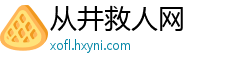 从井救人网
xofl.hxyni.com